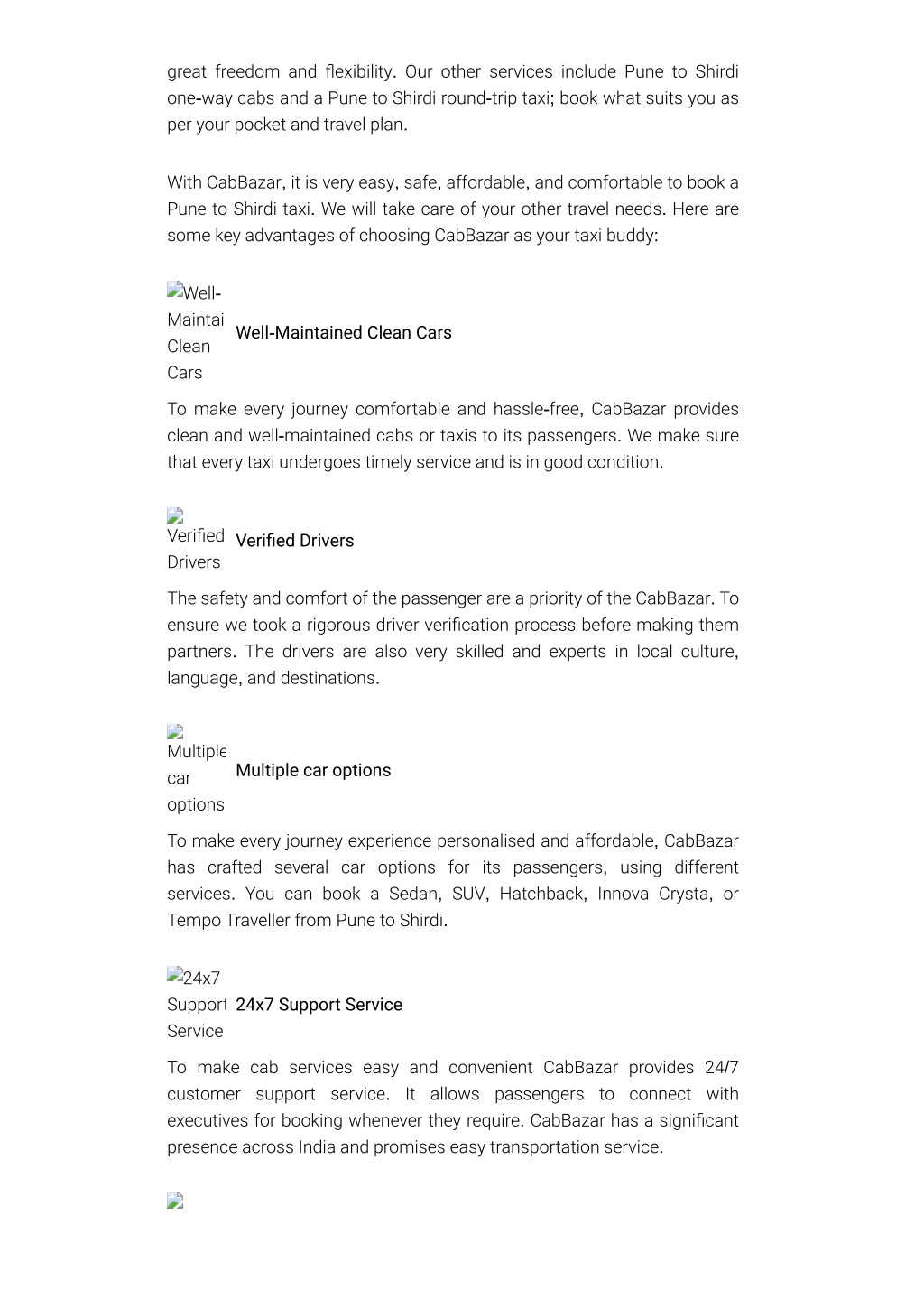 great freedom and flexibility. Our other services include Pune to Shirdi one-way cabs and a Pune to Shirdi round-trip taxi; book what suits you as per your pocket and travel plan.

With CabBazar, it is very easy, safe, affordable, and comfortable to book a Pune to Shirdi taxi. We will take care of your other travel needs. Here are some key advantages of choosing CabBazar as your taxi buddy:

Well-Maintai Clean Cars

Well-Maintained Clean Cars

To make every journey comfortable and hassle-free, CabBazar provides clean and well-maintained cabs or taxis to its passengers. We make sure that every taxi undergoes timely service and is in good condition.

Verified Drivers

Verified Drivers

The safety and comfort of the passenger are a priority of the CabBazar. To ensure we took a rigorous driver verification process before making them partners. The drivers are also very skilled and experts in local culture, language, and destinations.

Multiple car options

Multiple car options

To make every journey experience personalised and affordable, CabBazar has crafted several car options for its passengers, using different services. You can book a Sedan, SUV, Hatchback, Innova Crysta, or Tempo Traveller from Pune to Shirdi.

24x7 Support Service

24x7 Support Service

To make cab services easy and convenient CabBazar provides 24/7 customer support service. It allows passengers to connect with executives for booking whenever they require. CabBazar has a significant presence across India and promises easy transportation service.